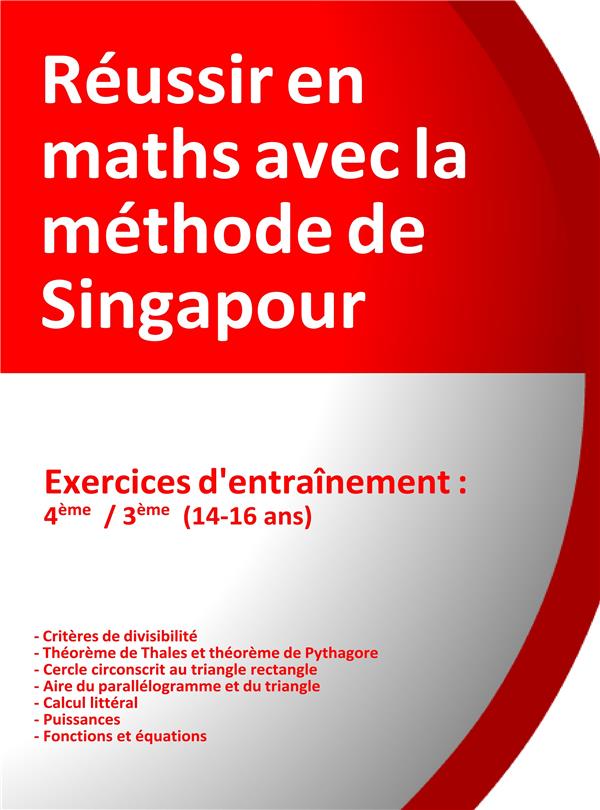 Réussir en maths avec la méthode de Singapour

Exercices d'entraînement :
4ème / 3ème (14-16 ans)

- Critères de divisibilité
- Théorème de Thales et théorème de Pythagore
- Cercle circonscrit au triangle rectangle
- Aire du parallélogramme et du triangle
- Calcul littéral
- Puissances
- Fonctions et équations